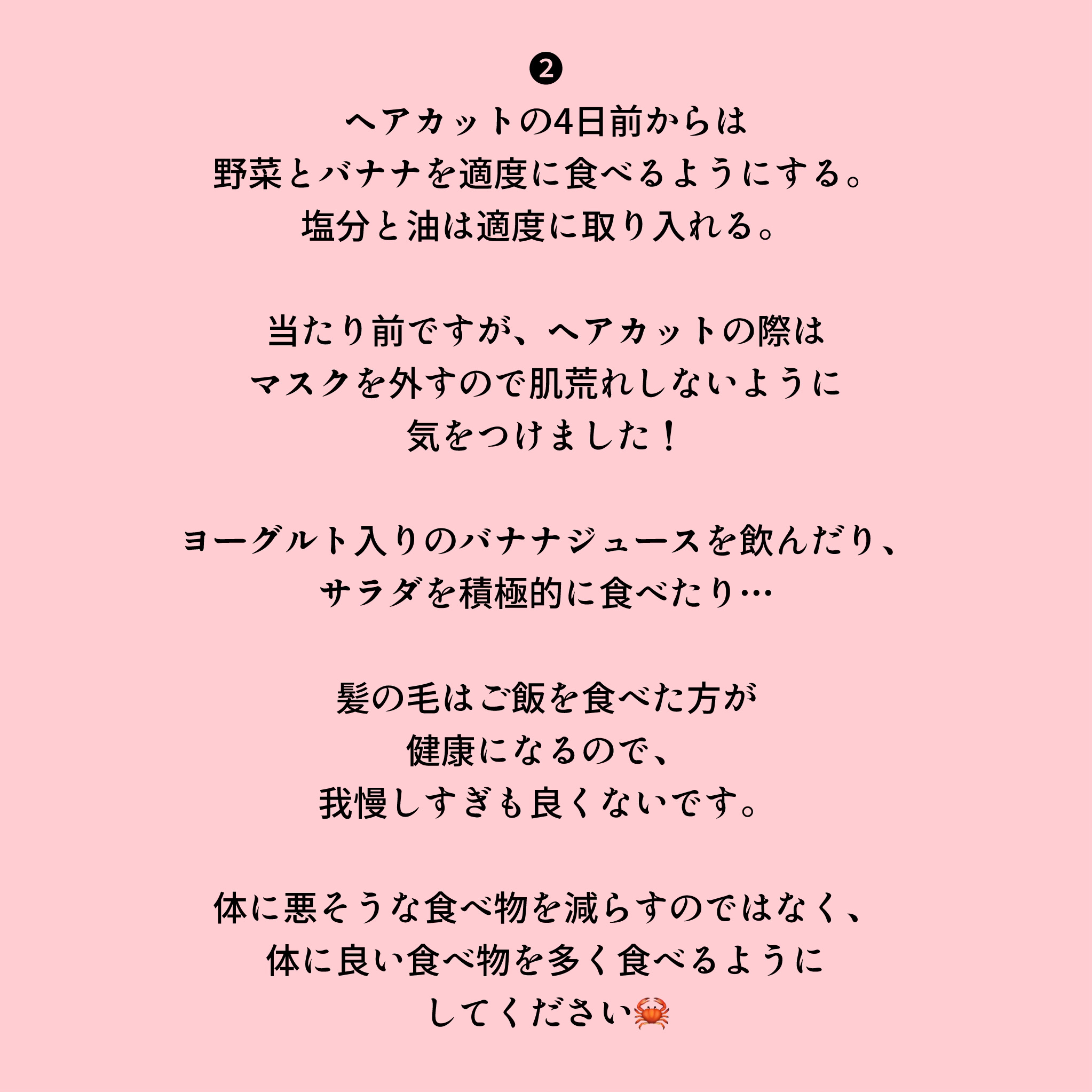 ❷

ヘアカットの4日前からは
野菜とバナナを適度に食べるようにする。
塩分と油は適度に取り入れる。

当たり前ですが、ヘアカットの際は
マスクを外すので肌荒れしないように
気をつけました！

ヨーグルト入りのバナナジュースを飲んだり、
サラダを積極的に食べたり…

髪の毛はご飯を食べた方が
健康になるので、
我慢しすぎも良くないです。

体に悪そうな食べ物を減らすのではなく、
体に良い食べ物を多く食べるように
してください🦀